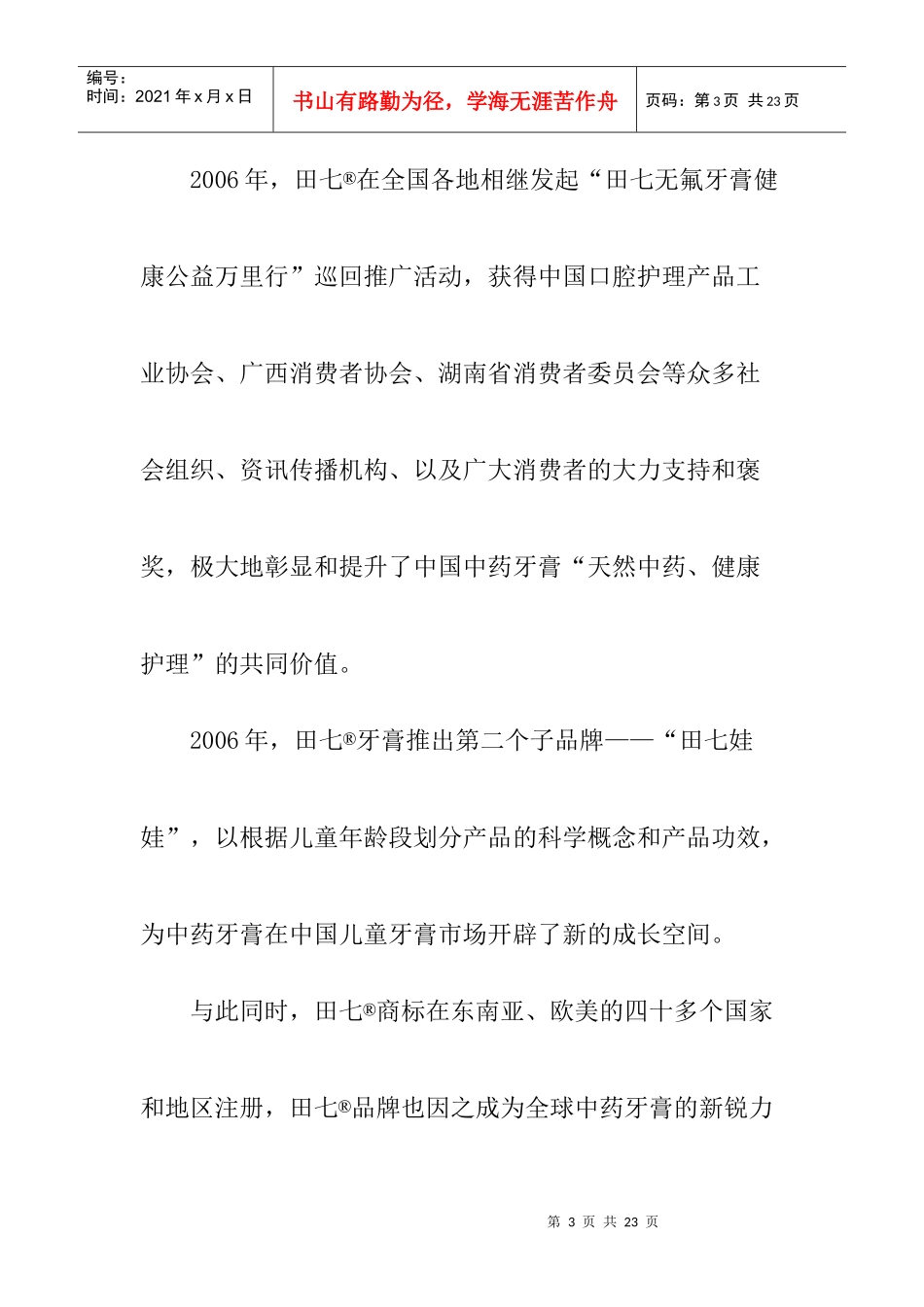 编号：
时间：2021 年 x 月 x 日

书山有路勤为径，学海无涯苦作舟

页码：第 3 页 共 23 页

2006 年，田七®在全国各地相继发起“田七无氟牙膏健康公益万里行”巡回推广活动，获得中国口腔护理产品工业协会、广西消费者协会、湖南省消费者委员会等众多社会组织、资讯传播机构、以及广大消费者的大力支持和褒奖，极大地彰显和提升了中国中药牙膏“天然中药、健康护理”的共同价值。

2006 年，田七®牙膏推出第二个子品牌——“田七娃娃”，以根据儿童年龄段划分产品的科学概念和产品功效，为中药牙膏在中国儿童牙膏市场开辟了新的成长空间。

与此同时，田七®商标在东南亚、欧美的四十多个国家和地区注册，田七®品牌也因之成为全球中药牙膏的新锐力

第 3 页 共 23 页